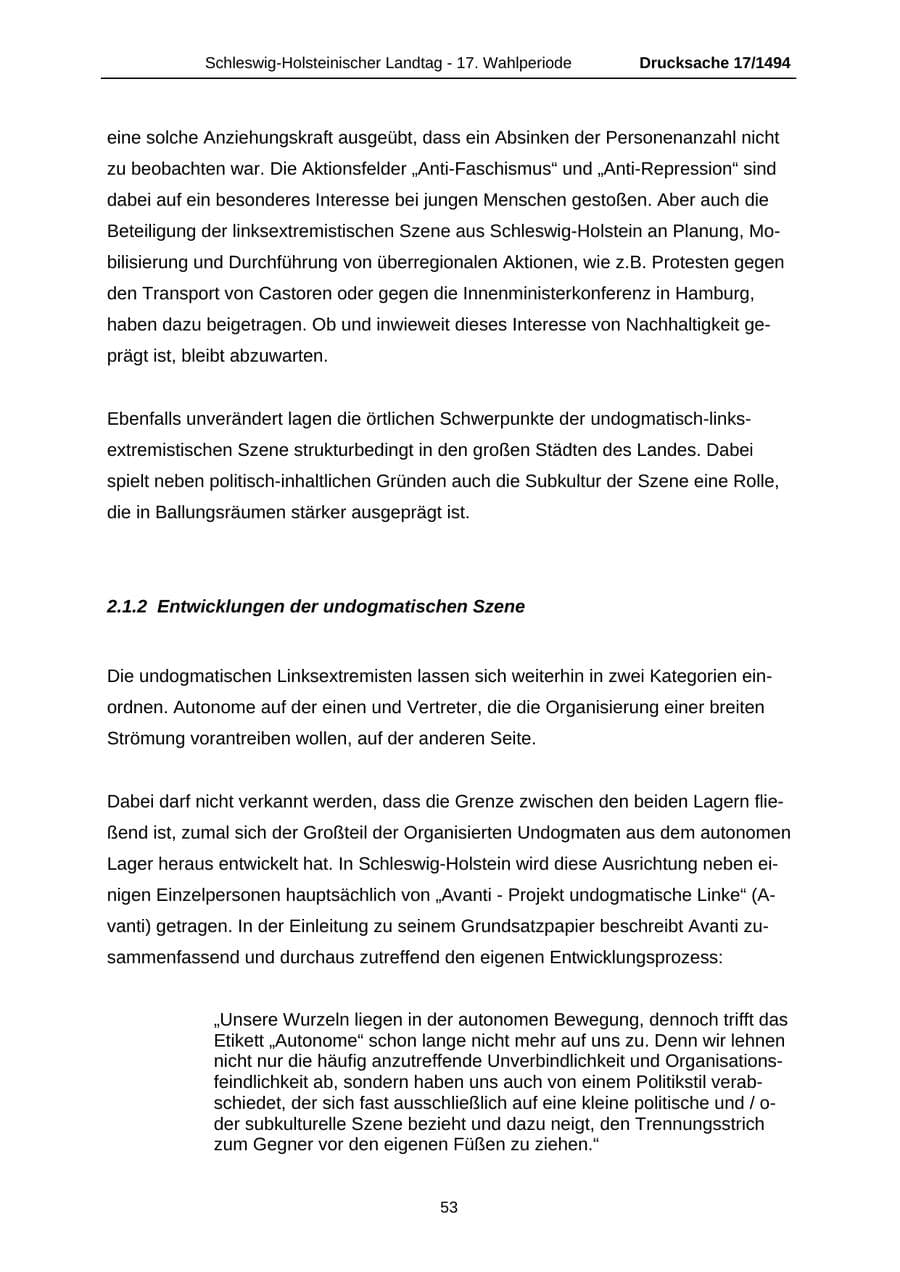 Schleswig-Holsteinischer Landtag - 17. Wahlperiode Drucksache 17/1494

eine solche Anziehungskraft ausgeübt, dass ein Absinken der Personenanzahl nicht zu beobachten war. Die Aktionsfelder „Anti-Faschismus“ und „Anti-Repression“ sind dabei auf ein besonderes Interesse bei jungen Menschen gestoßen. Aber auch die Beteiligung der linksextremistischen Szene aus Schleswig-Holstein an Planung, Mobilisierung und Durchführung von überregionalen Aktionen, wie z.B. Protesten gegen den Transport von Castoren oder gegen die Innenministerkonferenz in Hamburg, haben dazu beigetragen. Ob und inwieweit dieses Interesse von Nachhaltigkeit geprägt ist, bleibt abzuwarten.

Ebenfalls unverändert lagen die örtlichen Schwerpunkte der undogmatisch-linksextremistischen Szene strukturbedingt in den großen Städten des Landes. Dabei spielt neben politisch-inhaltlichen Gründen auch die Subkultur der Szene eine Rolle, die in Ballungsräumen stärker ausgeprägt ist.

2.1.2 Entwicklungen der undogmatischen Szene

Die undogmatischen Linksextremisten lassen sich weiterhin in zwei Kategorien einordnen. Autonome auf der einen und Vertreter, die die Organisierung einer breiten Strömung vorantreiben wollen, auf der anderen Seite.

Dabei darf nicht verkannt werden, dass die Grenze zwischen den beiden Lagern fließend ist, zumal sich der Großteil der Organisierten Undogmaten aus dem autonomen Lager heraus entwickelt hat. In Schleswig-Holstein wird diese Ausrichtung neben einigen Einzelpersonen hauptsächlich von „Avanti - Projekt undogmatische Linke“ (Avanti) getragen. In der Einleitung zu seinem Grundsatzpapier beschreibt Avanti zusammenfassend und durchaus zutreffend den eigenen Entwicklungsprozess:

„Unsere Wurzeln liegen in der autonomen Bewegung, dennoch trifft das Etikett „Autonome“ schon lange nicht mehr auf uns zu. Denn wir lehnen nicht nur die häufig anzutreffende Unverbindlichkeit und Organisationsfeindlichkeit ab, sondern haben uns auch von einem Politikstil verabschiedet, der sich fast ausschließlich auf eine kleine politische und / oder subkulturelle Szene bezieht und dazu neigt, den Trennungsstrich zum Gegner vor den eigenen Füßen zu ziehen.“

53